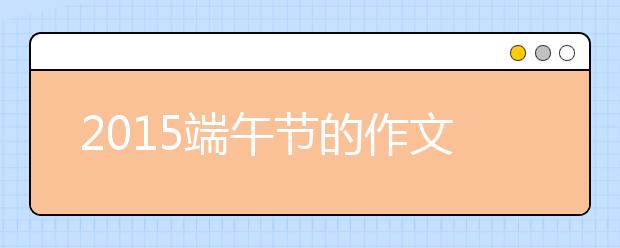 2015端午节的作文